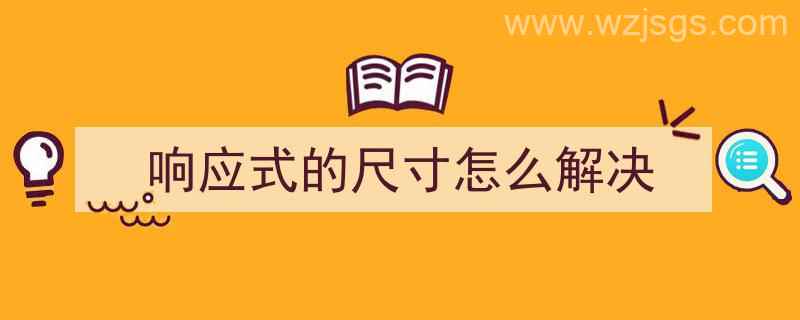 www.wzjsgs.com

响应式的尺寸怎么解决